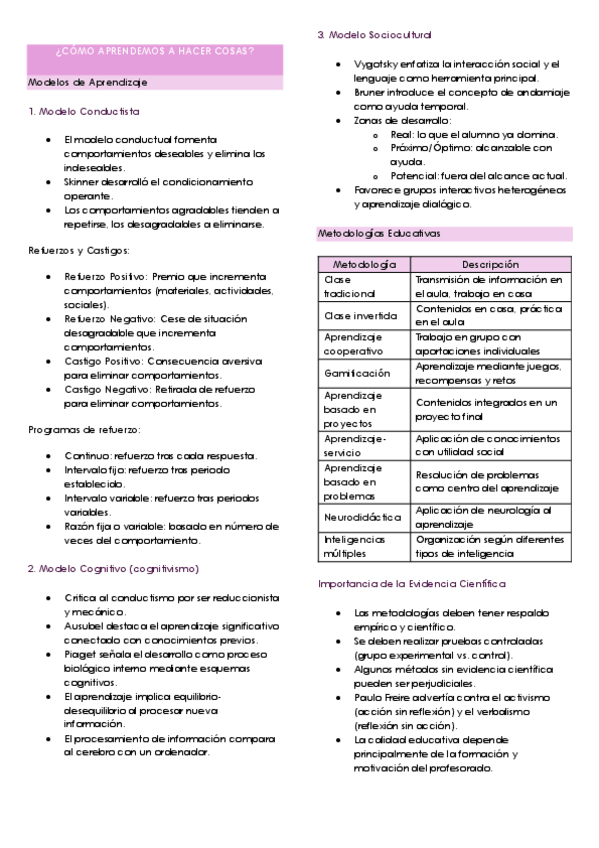 ¿CÓMO APRENDEMOS A HACER COSAS?

Modelos de Aprendizaje

1. Modelo Conductista

- El modelo conductual fomenta comportamientos deseables y elimina los indeseables.
- Skinner desarrolló el condicionamiento operante.
- Los comportamientos agradables tienden a repetirse, los desagradables a eliminarse.

Refuerzos y Castigos:

- Refuerzo Positivo: Premio que incrementa comportamientos (materiales, actividades, sociales).
- Refuerzo Negativo: Cese de situación desagradable que incrementa comportamientos.
- Castigo Positivo: Consecuencia aversiva para eliminar comportamientos.
- Castigo Negativo: Retirada de refuerzo para eliminar comportamientos.

Programas de refuerzo:

- Continuo: refuerzo tras cada respuesta.
- Intervalo fijo: refuerzo tras periodo establecido.
- Intervalo variable: refuerzo tras periodos variables.
- Razón fija o variable: basado en número de veces del comportamiento.

2. Modelo Cognitivo (cognitivismo)

- Critica al conductismo por ser reduccionista y mecánico.
- Ausubel destaca el aprendizaje significativo conectado con conocimientos previos.
- Piaget señala el desarrollo como proceso biológico interno mediante esquemas cognitivos.
- El aprendizaje implica equilibrio-desequilibrio al procesar nueva información.
- El procesamiento de información compara al cerebro con un ordenador.

3. Modelo Sociocultural

- Vygotsky enfatiza la interacción social y el lenguaje como herramienta principal.
- Bruner introduce el concepto de andamiaje como ayuda temporal.
- Zonas de desarrollo:
  - Real: lo que el alumno ya domina.
  - Próximo/Óptimo: alcanzable con ayuda.
  - Potencial: fuera del alcance actual.
- Favorece grupos interactivos heterogéneos y aprendizaje dialógico.

Metodologías Educativas

| Metodología | Descripción |
|---|---|
| Clase tradicional | Transmisión de información en el aula, trabajo en casa |
| Clase invertida | Contenidos en casa, práctica en el aula |
| Aprendizaje cooperativo | Trabajo en grupo con aportaciones individuales |
| Gamificación | Aprendizaje mediante juegos, recompensas y retos |
| Aprendizaje basado en proyectos | Contenidos integrados en un proyecto final |
| Aprendizaje-servicio | Aplicación de conocimientos con utilidad social |
| Aprendizaje basado en problemas | Resolución de problemas como centro del aprendizaje |
| Neurodidáctica | Aplicación de neurología al aprendizaje |
| Inteligencias múltiples | Organización según diferentes tipos de inteligencia |

Importancia de la Evidencia Científica

- Las metodologías deben tener respaldo empírico y científico.
- Se deben realizar pruebas controladas (grupo experimental vs. control).
- Algunos métodos sin evidencia científica pueden ser perjudiciales.
- Paulo Freire advertía contra el activismo (acción sin reflexión) y el verbalismo (reflexión sin acción).
- La calidad educativa depende principalmente de la formación y motivación del profesorado.